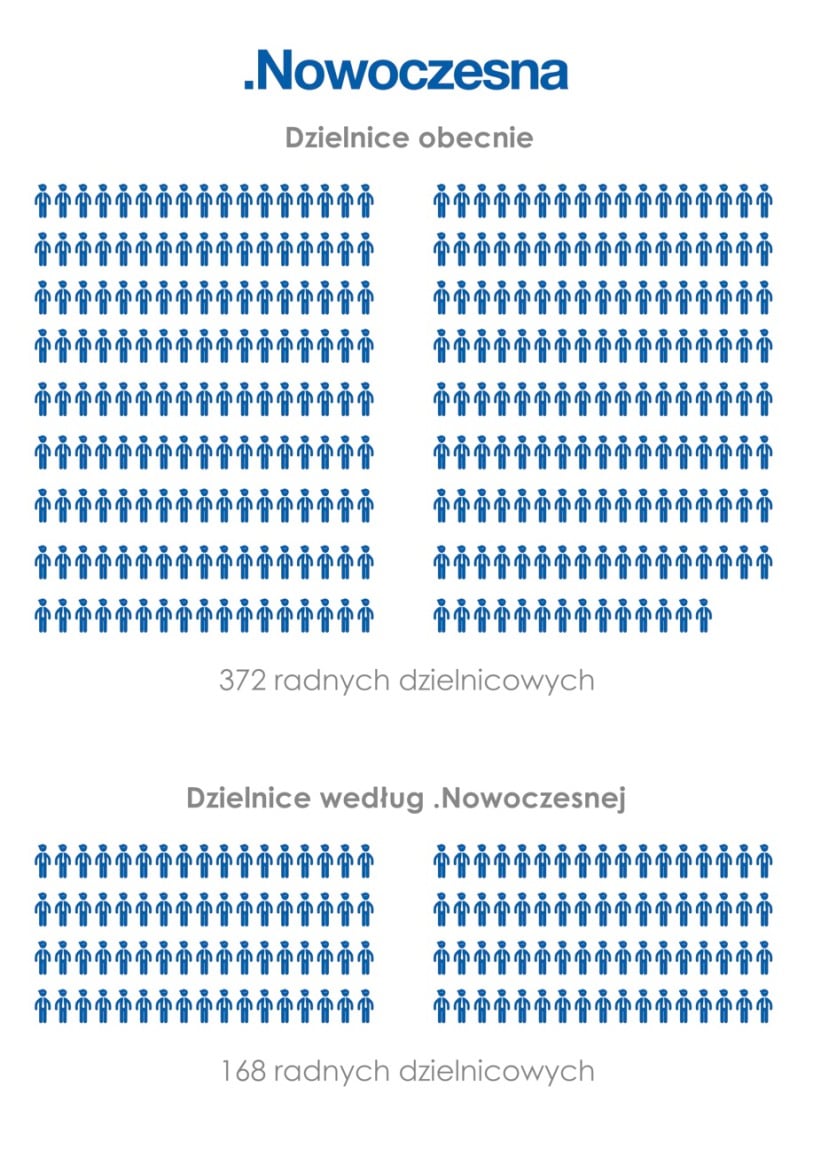 .Nowoczesna

Dzielnice obecnie

372 radnych dzielnicowych

Dzielnice według .Nowoczesnej

168 radnych dzielnicowych